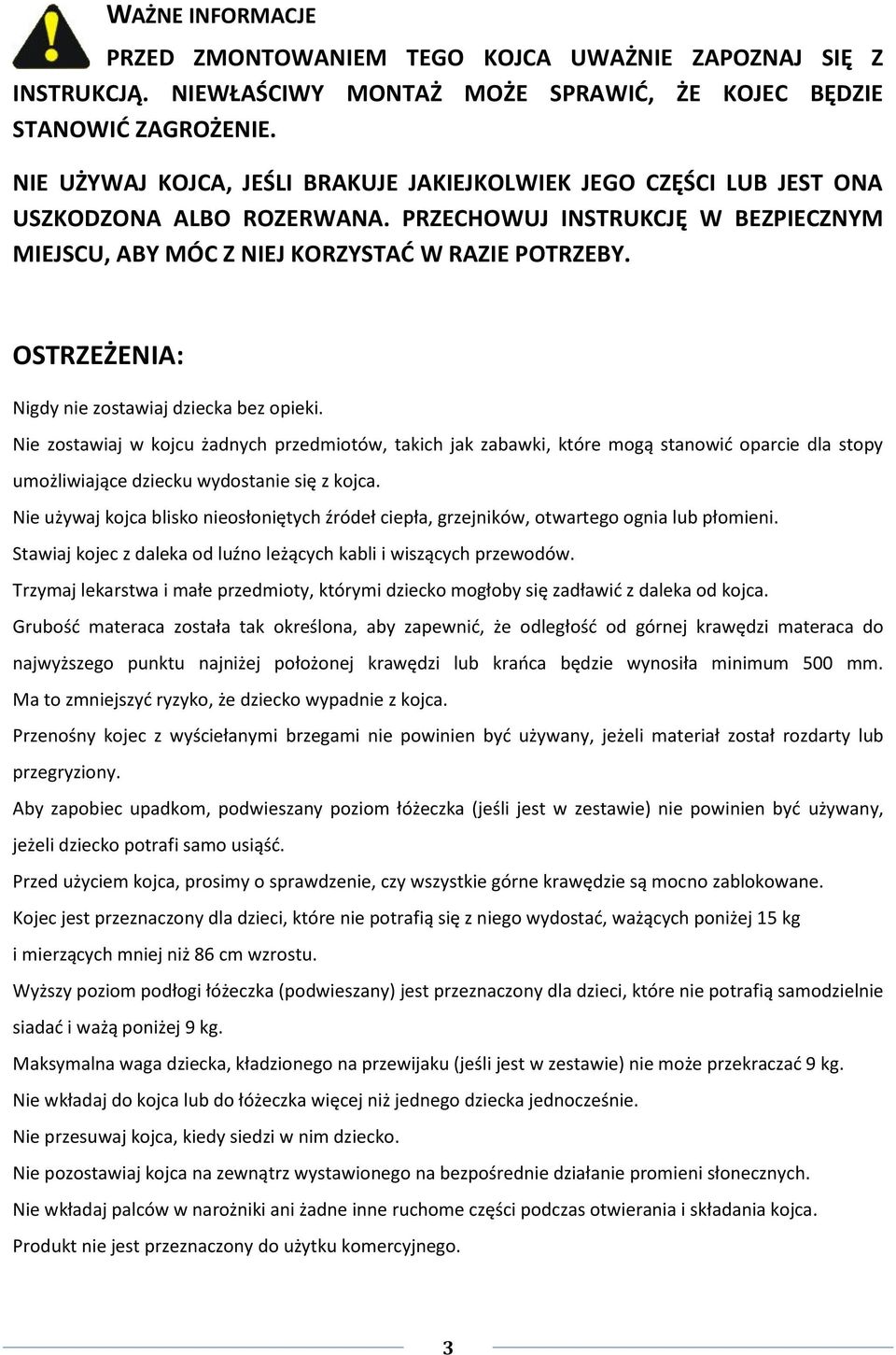 WAŻNE INFORMACJE

PRZED ZMONTOWANIEM TEGO KOJCA UWAŻNIE ZAPOZNAJ SIĘ Z INSTRUKCJĄ. NIEWŁAŚCIWY MONTAŻ MOŻE SPRAWIĆ, ŻE KOJEC BĘDZIE STANOWIĆ ZAGROŻENIE.

NIE UŻYWAJ KOJCA, JEŚLI BRAKUJE JAKIEJKOLWIEK JEGO CZĘŚCI LUB JEST ONA USZKODZONA ALBO ROZERWANA. PRZECHOWUJ INSTRUKCJĘ W BEZPIECZNYM MIEJSCU, ABY MÓC Z NIEJ KORZYSTAĆ W RAZIE POTRZEBY.

OSTRZEŻENIA:

Nigdy nie zostawiaj dziecka bez opieki.

Nie zostawiaj w kojcu żadnych przedmiotów, takich jak zabawki, które mogą stanowić oparcie dla stopy umożliwiające dziecku wydostanie się z kojca.

Nie używaj kojca blisko nieosłoniętych źródeł ciepła, grzejników, otwartego ognia lub płomieni.

Stawiaj kojec z daleka od luźno leżących kabli i wiszących przewodów.

Trzymaj lekarstwa i małe przedmioty, którymi dziecko mogłoby się zadławić z daleka od kojca.

Grubość materaca została tak określona, aby zapewnić, że odległość od górnej krawędzi materaca do najwyższego punktu najniżej położonej krawędzi lub krańca będzie wynosiła minimum 500 mm. Ma to zmniejszyć ryzyko, że dziecko wypadnie z kojca.

Przenośny kojec z wyściełanymi brzegami nie powinien być używany, jeżeli materiał został rozdarty lub przegryziony.

Aby zapobiec upadkom, podwieszany poziom łóżeczka (jeśli jest w zestawie) nie powinien być używany, jeżeli dziecko potrafi samo usiąść.

Przed użyciem kojca, prosimy o sprawdzenie, czy wszystkie górne krawędzie są mocno zablokowane.

Kojec jest przeznaczony dla dzieci, które nie potrafią się z niego wydostać, ważących poniżej 15 kg i mierzących mniej niż 86 cm wzrostu.

Wyższy poziom podłogi łóżeczka (podwieszany) jest przeznaczony dla dzieci, które nie potrafią samodzielnie siadać i ważą poniżej 9 kg.

Maksymalna waga dziecka, kładzionego na przewijaku (jeśli jest w zestawie) nie może przekraczać 9 kg.

Nie wkładaj do kojca lub do łóżeczka więcej niż jednego dziecka jednocześnie.

Nie przesuwaj kojca, kiedy siedzi w nim dziecko.

Nie pozostawiaj kojca na zewnątrz wystawionego na bezpośrednie działanie promieni słonecznych.

Nie wkładaj palców w narożniki ani żadne inne ruchome części podczas otwierania i składania kojca.

Produkt nie jest przeznaczony do użytku komercyjnego.

3